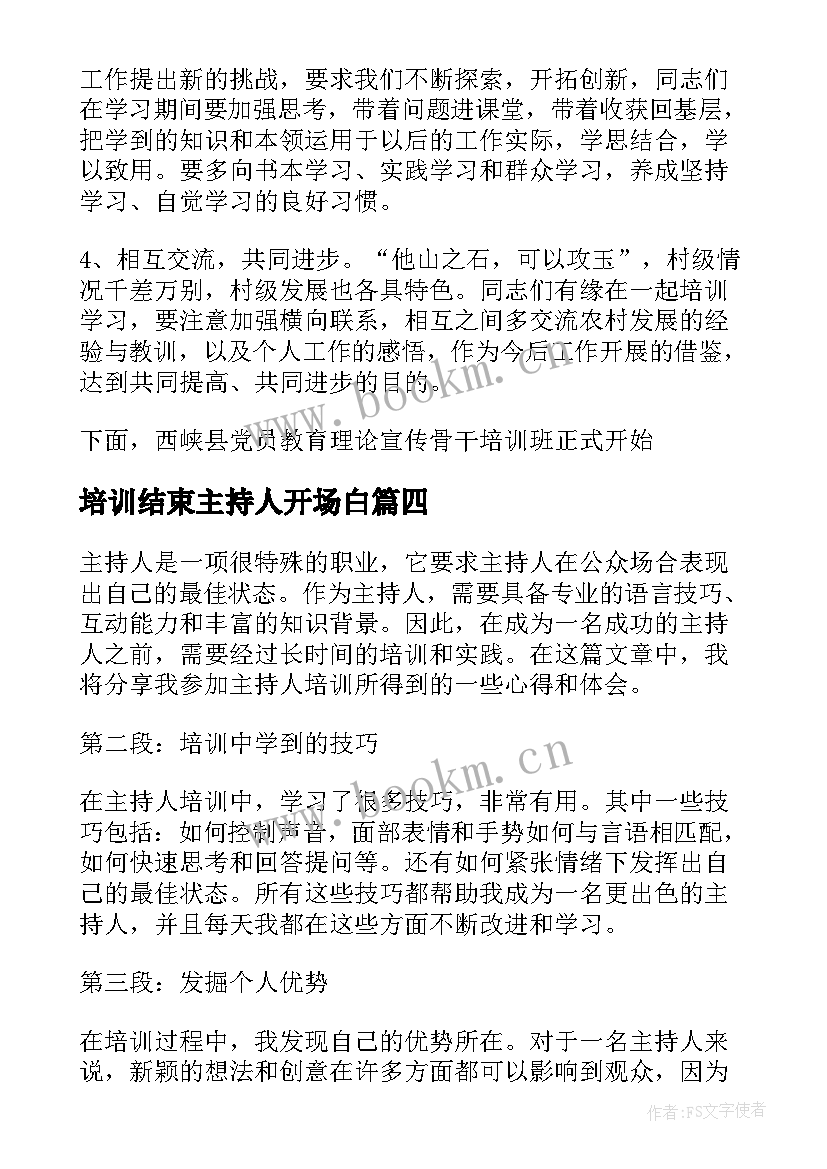 工作提出新的挑战，要求我们不断探索，开拓创新，同志们在学习期间要加强思考，带着问题进课堂，带着收获回基层，把学到的知识和本领运用于以后的工作实际，学思结合，学以致用。要多向书本学习、实践学习和群众学习，养成坚持学习、自觉学习的良好习惯。

4、相互交流，共同进步。“他山之石，可以攻玉”，村级情况千差万别，村级发展也各具特色。同志们有缘在一起培训学习，要注意加强横向联系，相互之间多交流农村发展的经验与教训，以及个人工作的感悟，作为今后工作开展的借鉴，达到共同提高、共同进步的目的。

下面，西峡县党员教育理论宣传骨干培训班正式开始

培训结束主持人开场白篇四

主持人是一项很特殊的职业，它要求主持人在公众场合表现出自己的最佳状态。作为主持人，需要具备专业的语言技巧、互动能力和丰富的知识背景。因此，在成为一名成功的主持人之前，需要经过长时间的培训和实践。在这篇文章中，我将分享我参加主持人培训所得到的一些心得和体会。

第二段：培训中学到的技巧

在主持人培训中，学习了很多技巧，非常有用。其中一些技巧包括：如何控制声音，面部表情和手势如何与言语相匹配，如何快速思考和回答提问等。还有如何紧张情绪下发挥出自己的最佳状态。所有这些技巧都帮助我成为一名更出色的主持人，并且每天我都在这些方面不断改进和学习。

第三段：发掘个人优势

在培训过程中，我发现自己的优势所在。对于一名主持人来说，新颖的想法和创意在许多方面都可以影响到观众，因为

www.bookm.cn

www.bookm.cn

作者：FS文字使者